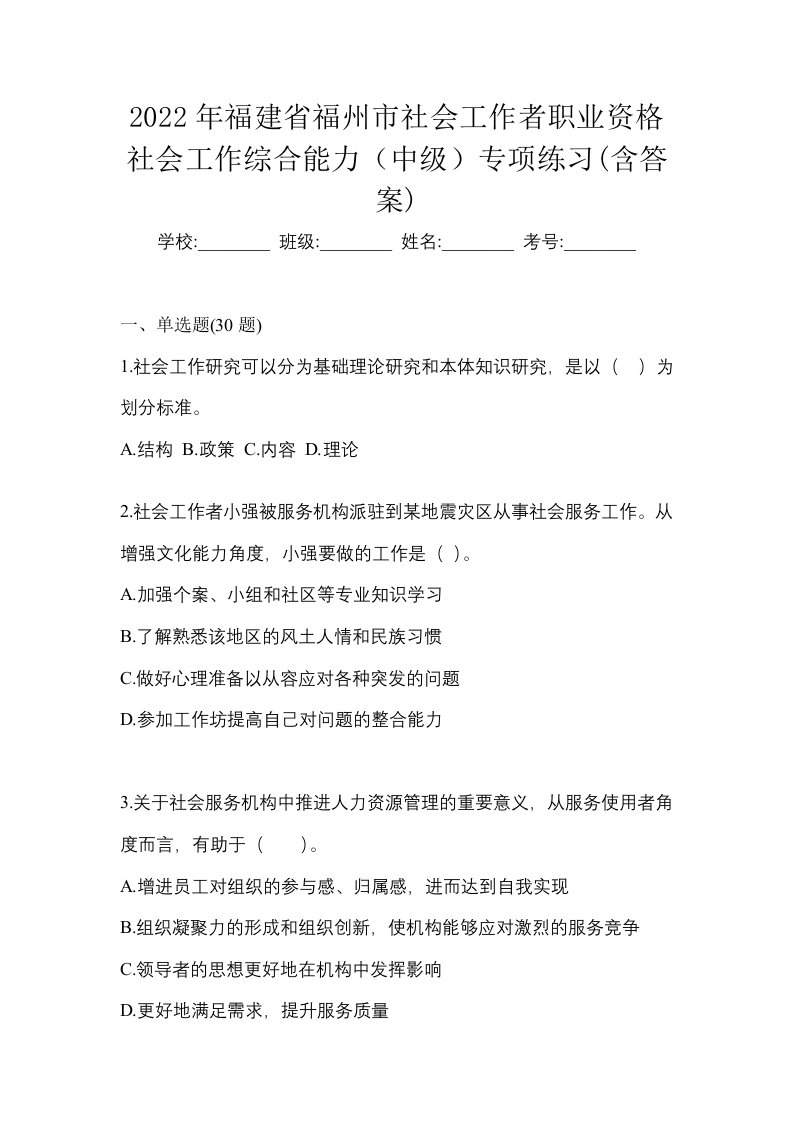 2022 年福建省福州市社会工作者职业资格社会工作综合能力（中级）专项练习(含答案)

学校:________ 班级:________ 姓名:________ 考号:________

一、单选题(30 题)

1.社会工作研究可以分为基础理论研究和本体知识研究，是以（　）为划分标准。

A.结构 B.政策 C.内容 D.理论

2.社会工作者小强被服务机构派驻到某地震灾区从事社会服务工作。从增强文化能力角度，小强要做的工作是（ ）。

A.加强个案、小组和社区等专业知识学习

B.了解熟悉该地区的风土人情和民族习惯

C.做好心理准备以从容应对各种突发的问题

D.参加工作坊提高自己对问题的整合能力

3.关于社会服务机构中推进人力资源管理的重要意义，从服务使用者角度而言，有助于（　　）。

A.增进员工对组织的参与感、归属感，进而达到自我实现

B.组织凝聚力的形成和组织创新，使机构能够应对激烈的服务竞争

C.领导者的思想更好地在机构中发挥影响

D.更好地满足需求，提升服务质量